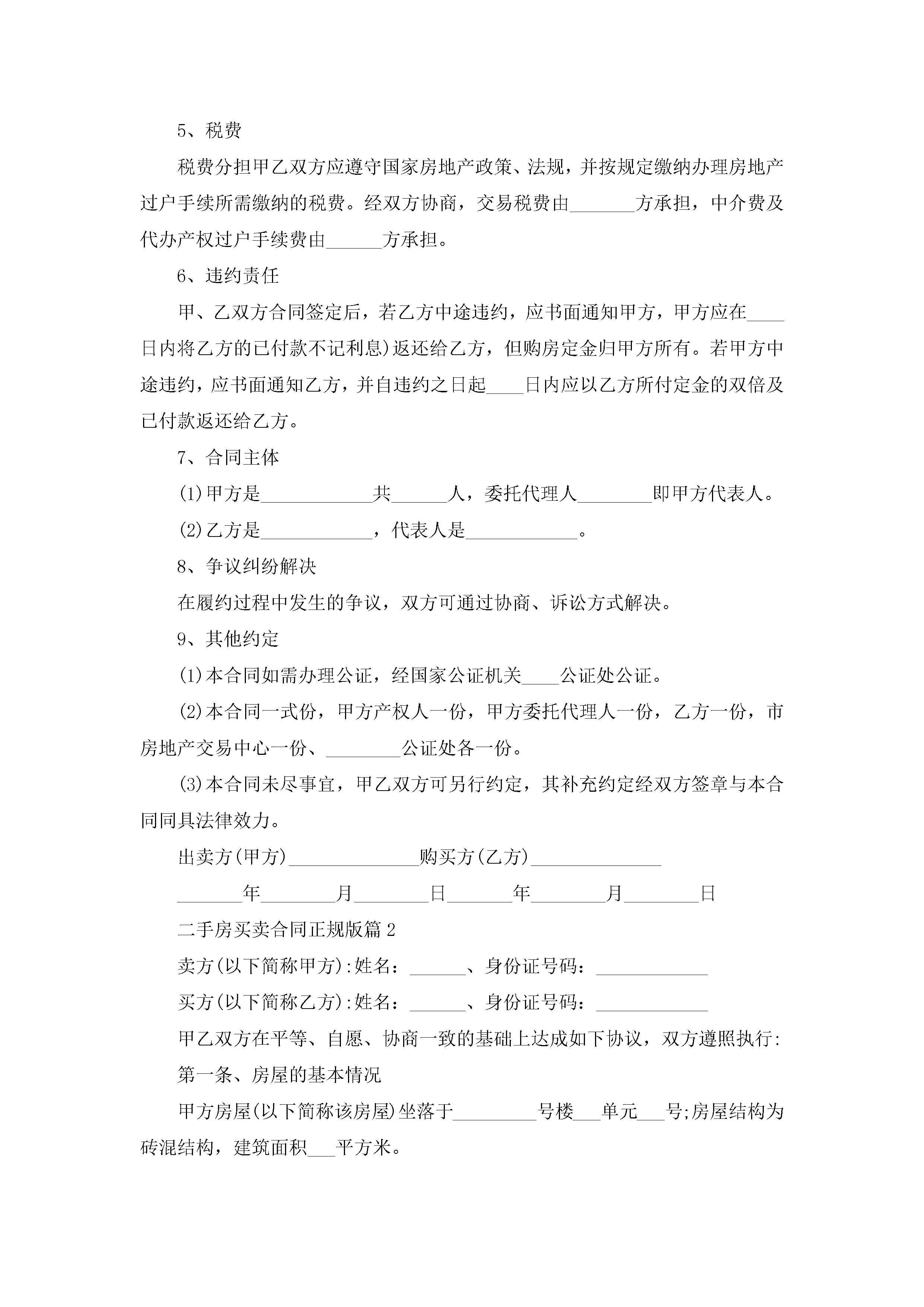 5、税费

税费分担甲乙双方应遵守国家房地产政策、法规，并按规定缴纳办理房地产过户手续所需缴纳的税费。经双方协商，交易税费由_______方承担，中介费及代办产权过户手续费由______方承担。

6、违约责任

甲、乙双方合同签定后，若乙方中途违约，应书面通知甲方，甲方应在____日内将乙方的已付款不记利息)返还给乙方，但购房定金归甲方所有。若甲方中途违约，应书面通知乙方，并自违约之日起____日内应以乙方所付定金的双倍及已付款返还给乙方。

7、合同主体

(1)甲方是____________共______人，委托代理人________即甲方代表人。

(2)乙方是____________，代表人是____________。

8、争议纠纷解决

在履约过程中发生的争议，双方可通过协商、诉讼方式解决。

9、其他约定

(1)本合同如需办理公证，经国家公证机关____公证处公证。

(2)本合同一式份，甲方产权人一份，甲方委托代理人一份，乙方一份，市房地产交易中心一份、________公证处各一份。

(3)本合同未尽事宜，甲乙双方可另行约定，其补充约定经双方签章与本合同同具法律效力。

出卖方(甲方)______________购买方(乙方)______________

_______年________月________日_______年________月________日

二手房买卖合同正规版篇2

卖方(以下简称甲方):姓名：______、身份证号码：____________

买方(以下简称乙方):姓名：______、身份证号码：____________

甲乙双方在平等、自愿、协商一致的基础上达成如下协议，双方遵照执行:

第一条、房屋的基本情况

甲方房屋(以下简称该房屋)坐落于_________号楼___单元___号;房屋结构为砖混结构，建筑面积___平方米。